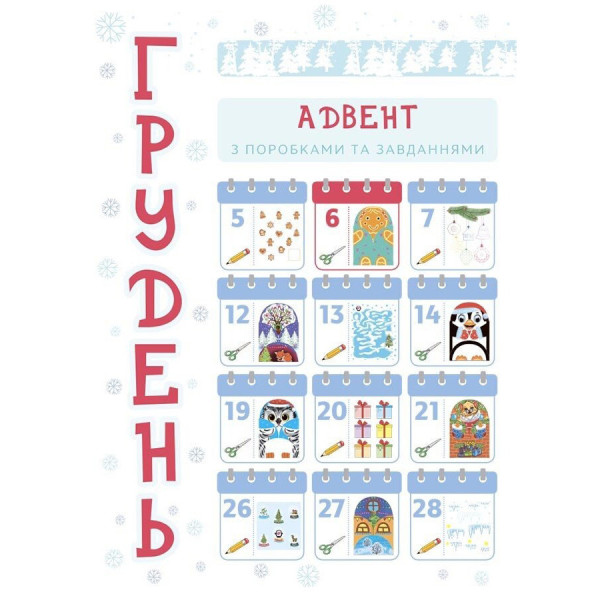 ГРУДЕНЬ

АДВЕНТ
З ПОРОБКАМИ ТА ЗАВДАННЯМИ

5
6
7
12
13
14
19
20
21
26
27
28